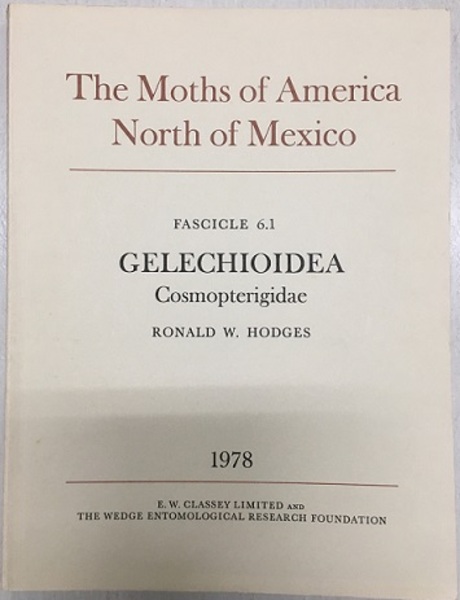 The Moths of America
North of Mexico

FASCICLE 6.1

GELECHIOIDEA
Cosmopterigidae

RONALD W. HODGES

1978

E. W. CLASSEY LIMITED AND
THE WEDGE ENTOMOLOGICAL RESEARCH FOUNDATION